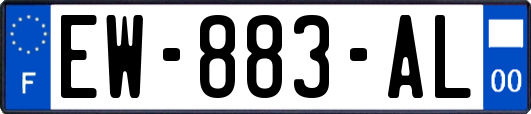 F
EW-883-AL
00